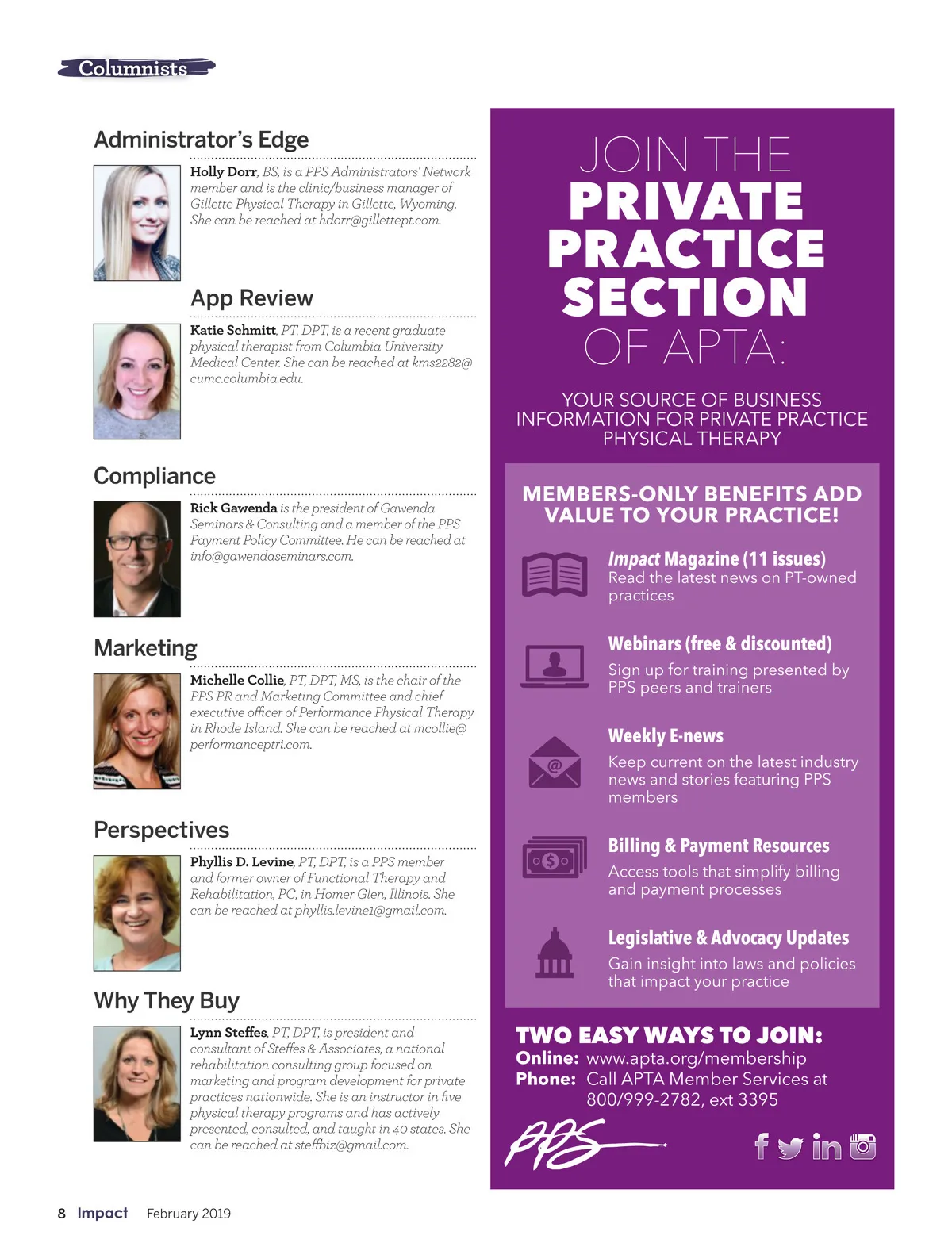 Columnists

Administrator's Edge

Holly Dorr, BS, is a PPS Administrators' Network member and is the clinic/business manager of Gillette Physical Therapy in Gillette, Wyoming. She can be reached at hdorr@gillettept.com.

App Review

Katie Schmitt, PT, DPT, is a recent graduate physical therapist from Columbia University Medical Center. She can be reached at kms2282@cumc.columbia.edu.

Compliance

Rick Gawenda is the president of Gawenda Seminars & Consulting and a member of the PPS Payment Policy Committee. He can be reached at info@gawendaseminars.com.

Marketing

Michelle Collie, PT, DPT, MS, is the chair of the PPS PR and Marketing Committee and chief executive officer of Performance Physical Therapy in Rhode Island. She can be reached at mcollie@performanceptri.com.

Perspectives

Phyllis D. Levine, PT, DPT, is a PPS member and former owner of Functional Therapy and Rehabilitation, PC, in Homer Glen, Illinois. She can be reached at phyllis.levine1@gmail.com.

Why They Buy

Lynn Steffes, PT, DPT, is president and consultant of Steffes & Associates, a national rehabilitation consulting group focused on marketing and program development for private practices nationwide. She is an instructor in five physical therapy programs and has actively presented, consulted, and taught in 40 states. She can be reached at steffbiz@gmail.com.

JOIN THE PRIVATE PRACTICE SECTION OF APTA:

YOUR SOURCE OF BUSINESS INFORMATION FOR PRIVATE PRACTICE PHYSICAL THERAPY

MEMBERS-ONLY BENEFITS ADD VALUE TO YOUR PRACTICE!

Impact Magazine (11 issues)
Read the latest news on PT-owned practices

Webinars (free & discounted)
Sign up for training presented by PPS peers and trainers

Weekly E-news
Keep current on the latest industry news and stories featuring PPS members

Billing & Payment Resources
Access tools that simplify billing and payment processes

Legislative & Advocacy Updates
Gain insight into laws and policies that impact your practice

TWO EASY WAYS TO JOIN:
Online: www.apta.org/membership
Phone: Call APTA Member Services at 800/999-2782, ext 3395

PPS

8 Impact February 2019